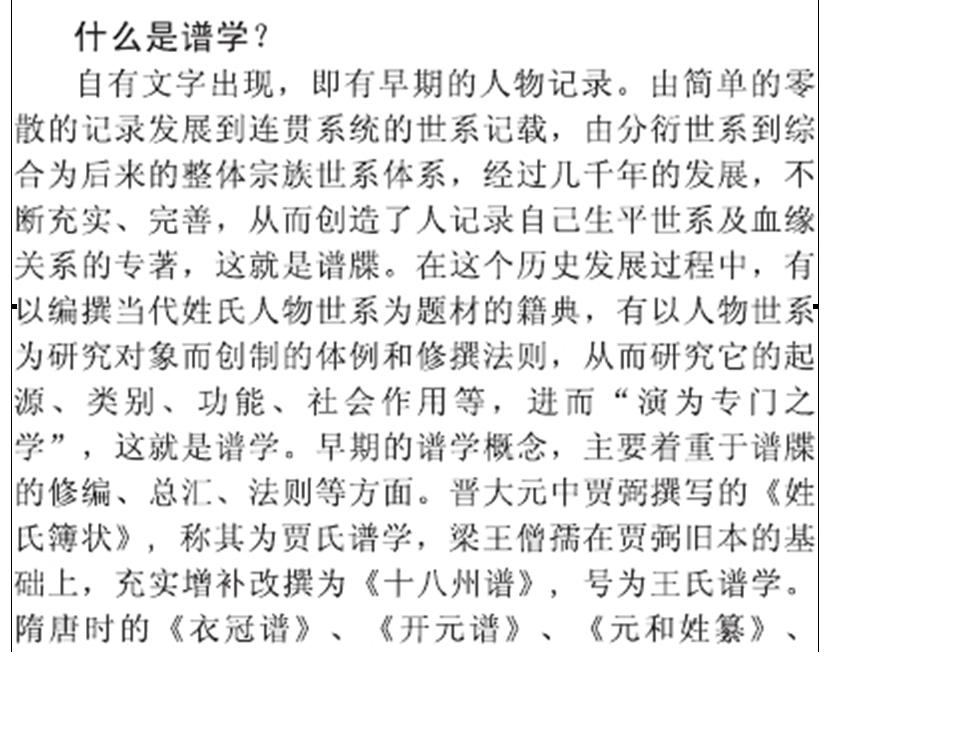 什么是谱学？

自有文字出现，即有早期的人物记录。由简单的零散的记录发展到连贯系统的世系记载，由分衍世系到综合为后来的整体宗族世系体系，经过几千年的发展，不断充实、完善，从而创造了人记录自己生平世系及血缘关系的专著，这就是谱牒。在这个历史发展过程中，有以编撰当代姓氏人物世系为题材的籍典，有以人物世系为研究对象而创制的体例和修撰法则，从而研究它的起源、类别、功能、社会作用等，进而“演为专门之学”，这就是谱学。早期的谱学概念，主要着重于谱牒的修编、总汇、法则等方面。晋大元中贾弼撰写的《姓氏簿状》，称其为贾氏谱学，梁王僧孺在贾弼旧本的基础上，充实增补改撰为《十八州谱》，号为王氏谱学。隋唐时的《衣冠谱》、《开元谱》、《元和姓纂》、